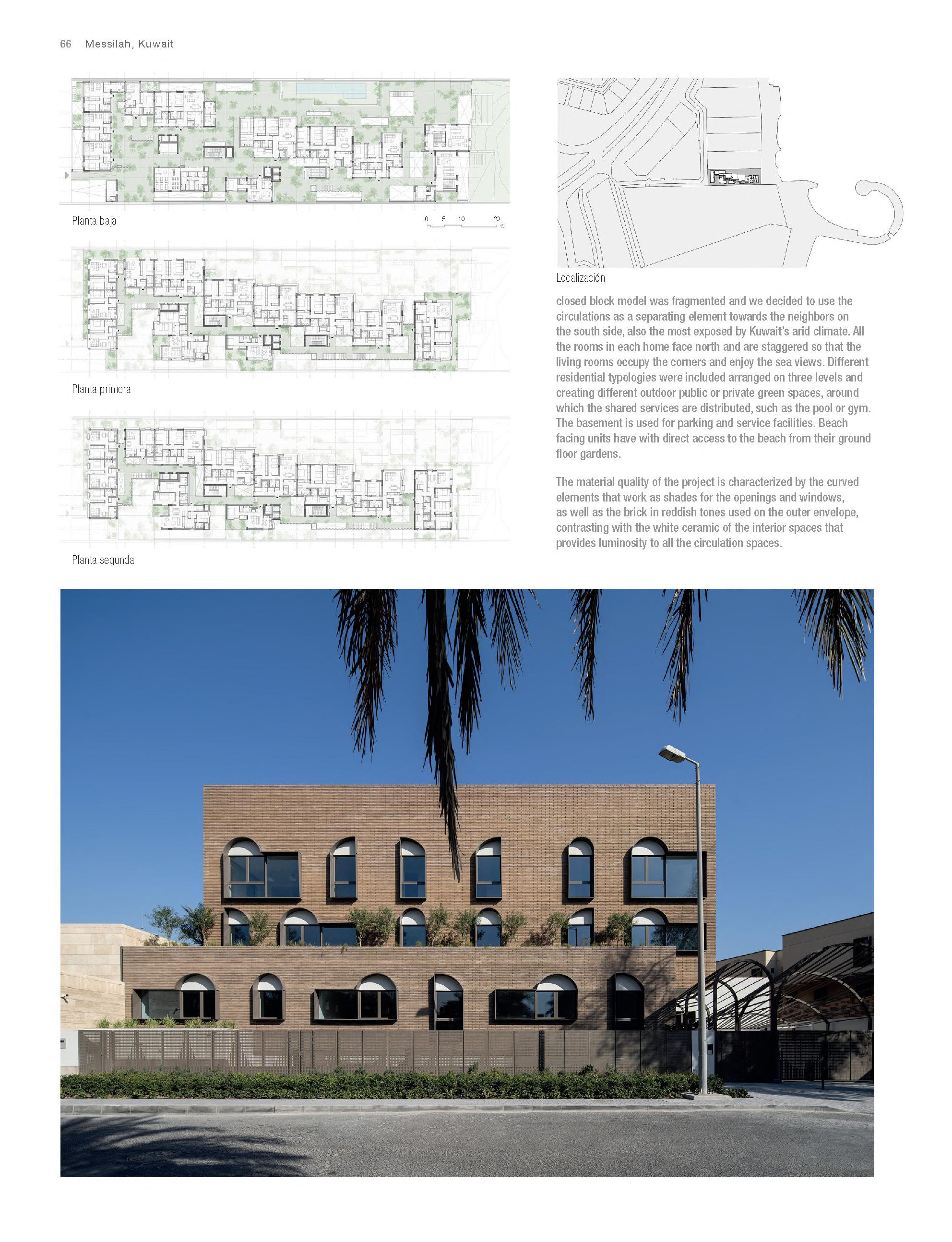 66 Messilah, Kuwait

Planta baja

0 5 10 20

Planta primera

Planta segunda

Localización

closed block model was fragmented and we decided to use the circulations as a separating element towards the neighbors on the south side, also the most exposed by Kuwait's arid climate. All the rooms in each home face north and are staggered so that the living rooms occupy the corners and enjoy the sea views. Different residential typologies were included arranged on three levels and creating different outdoor public or private green spaces, around which the shared services are distributed, such as the pool or gym. The basement is used for parking and service facilities. Beach facing units have with direct access to the beach from their ground floor gardens.

The material quality of the project is characterized by the curved elements that work as shades for the openings and windows, as well as the brick in reddish tones used on the outer envelope, contrasting with the white ceramic of the interior spaces that provides luminosity to all the circulation spaces.